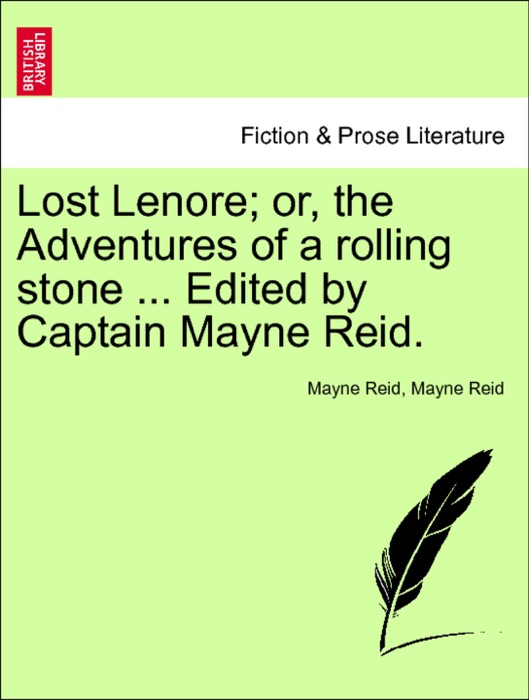 BRITISH LIBRARY

Fiction & Prose Literature

Lost Lenore; or, the Adventures of a rolling stone ... Edited by Captain Mayne Reid.

Mayne Reid, Mayne Reid